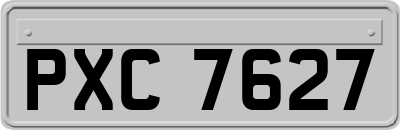 PXC 7627